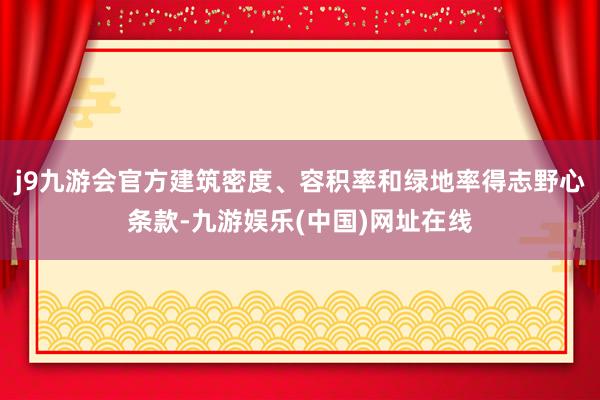 j9九游会官方建筑密度、容积率和绿地率得志野心条款-九游娱乐(中国)网址在线